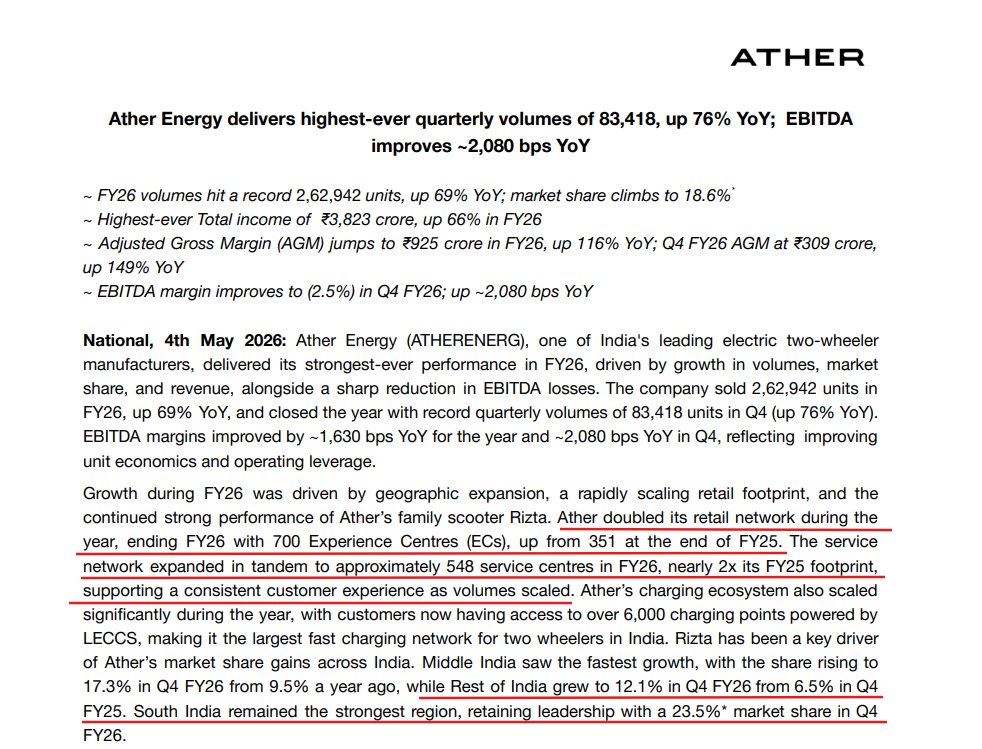 ATHER

Ather Energy delivers highest-ever quarterly volumes of 83,418, up 76% YoY; EBITDA improves ~2,080 bps YoY

~ FY26 volumes hit a record 2,62,942 units, up 69% YoY; market share climbs to 18.6%*
~ Highest-ever Total income of ₹3,823 crore, up 66% in FY26
~ Adjusted Gross Margin (AGM) jumps to ₹925 crore in FY26, up 116% YoY; Q4 FY26 AGM at ₹309 crore, up 149% YoY
~ EBITDA margin improves to (2.5%) in Q4 FY26; up ~2,080 bps YoY

National, 4th May 2026: Ather Energy (ATHERENERG), one of India's leading electric two-wheeler manufacturers, delivered its strongest-ever performance in FY26, driven by growth in volumes, market share, and revenue, alongside a sharp reduction in EBITDA losses. The company sold 2,62,942 units in FY26, up 69% YoY, and closed the year with record quarterly volumes of 83,418 units in Q4 (up 76% YoY). EBITDA margins improved by ~1,630 bps YoY for the year and ~2,080 bps YoY in Q4, reflecting improving unit economics and operating leverage.

Growth during FY26 was driven by geographic expansion, a rapidly scaling retail footprint, and the continued strong performance of Ather's family scooter Rizta. Ather doubled its retail network during the year, ending FY26 with 700 Experience Centres (ECs), up from 351 at the end of FY25. The service network expanded in tandem to approximately 548 service centres in FY26, nearly 2x its FY25 footprint, supporting a consistent customer experience as volumes scaled. Ather's charging ecosystem also scaled significantly during the year, with customers now having access to over 6,000 charging points powered by LECCS, making it the largest fast charging network for two wheelers in India. Rizta has been a key driver of Ather's market share gains across India. Middle India saw the fastest growth, with the share rising to 17.3% in Q4 FY26 from 9.5% a year ago, while Rest of India grew to 12.1% in Q4 FY26 from 6.5% in Q4 FY25. South India remained the strongest region, retaining leadership with a 23.5%* market share in Q4 FY26.